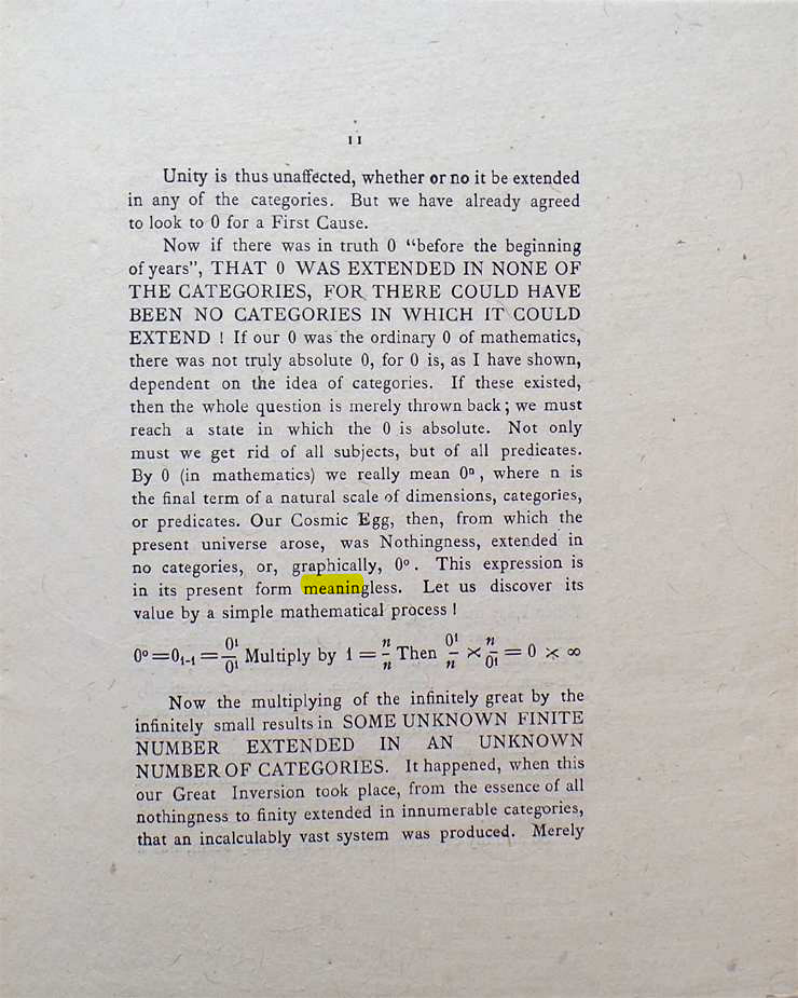 11

Unity is thus unaffected, whether or no it be extended in any of the categories. But we have already agreed to look to 0 for a First Cause.

Now if there was in truth 0 "before the beginning of years", THAT 0 WAS EXTENDED IN NONE OF THE CATEGORIES, FOR THERE COULD HAVE BEEN NO CATEGORIES IN WHICH IT COULD EXTEND ! If our 0 was the ordinary 0 of mathematics, there was not truly absolute 0, for 0 is, as I have shown, dependent on the idea of categories. If these existed, then the whole question is merely thrown back; we must reach a state in which the 0 is absolute. Not only must we get rid of all subjects, but of all predicates. By 0 (in mathematics) we really mean $0^n$, where n is the final term of a natural scale of dimensions, categories, or predicates. Our Cosmic Egg, then, from which the present universe arose, was Nothingness, extended in no categories, or, graphically, $0^0$. This expression is in its present form meaningless. Let us discover its value by a simple mathematical process !

$0^0 = 0_{1-1} = \frac{0^1}{0^1}$ Multiply by $1 = \frac{n}{n}$ Then $\frac{0^1}{n} \times \frac{n}{0^1} = 0 \times \infty$

Now the multiplying of the infinitely great by the infinitely small results in SOME UNKNOWN FINITE NUMBER EXTENDED IN AN UNKNOWN NUMBER OF CATEGORIES. It happened, when this our Great Inversion took place, from the essence of all nothingness to finity extended in innumerable categories, that an incalculably vast system was produced. Merely